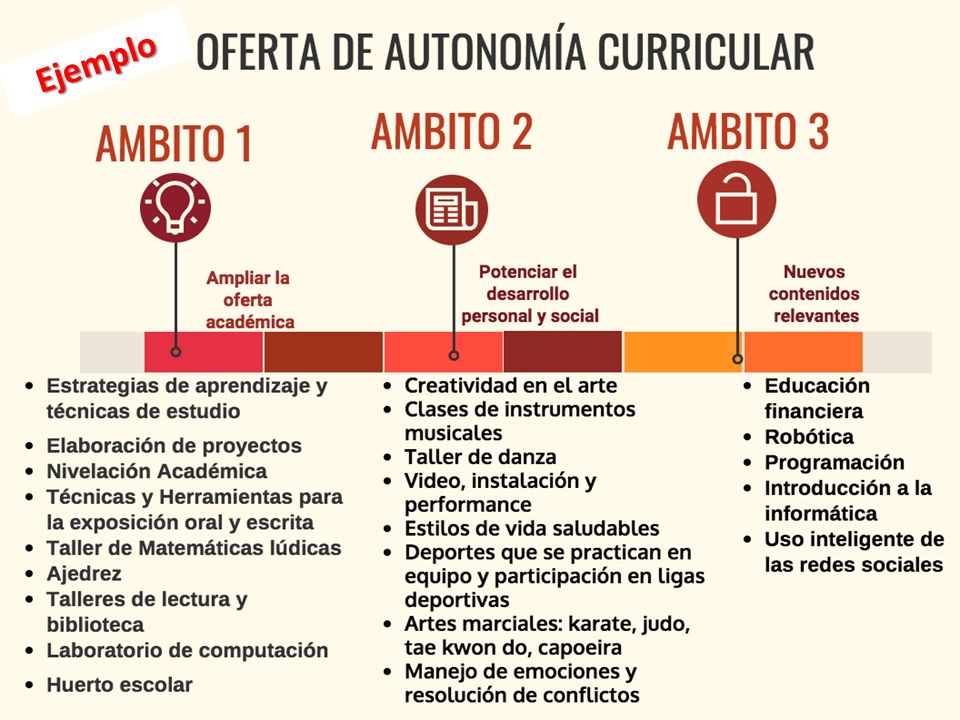 Ejemplo

OFERTA DE AUTONOMÍA CURRICULAR

AMBITO 1

Ampliar la oferta académica

- Estrategias de aprendizaje y técnicas de estudio
- Elaboración de proyectos
- Nivelación Académica
- Técnicas y Herramientas para la exposición oral y escrita
- Taller de Matemáticas lúdicas
- Ajedrez
- Talleres de lectura y biblioteca
- Laboratorio de computación
- Huerto escolar

AMBITO 2

Potenciar el desarrollo personal y social

- Creatividad en el arte
- Clases de instrumentos musicales
- Taller de danza
- Video, instalación y performance
- Estilos de vida saludables
- Deportes que se practican en equipo y participación en ligas deportivas
- Artes marciales: karate, judo, tae kwon do, capoeira
- Manejo de emociones y resolución de conflictos

AMBITO 3

Nuevos contenidos relevantes

- Educación financiera
- Robótica
- Programación
- Introducción a la informática
- Uso inteligente de las redes sociales